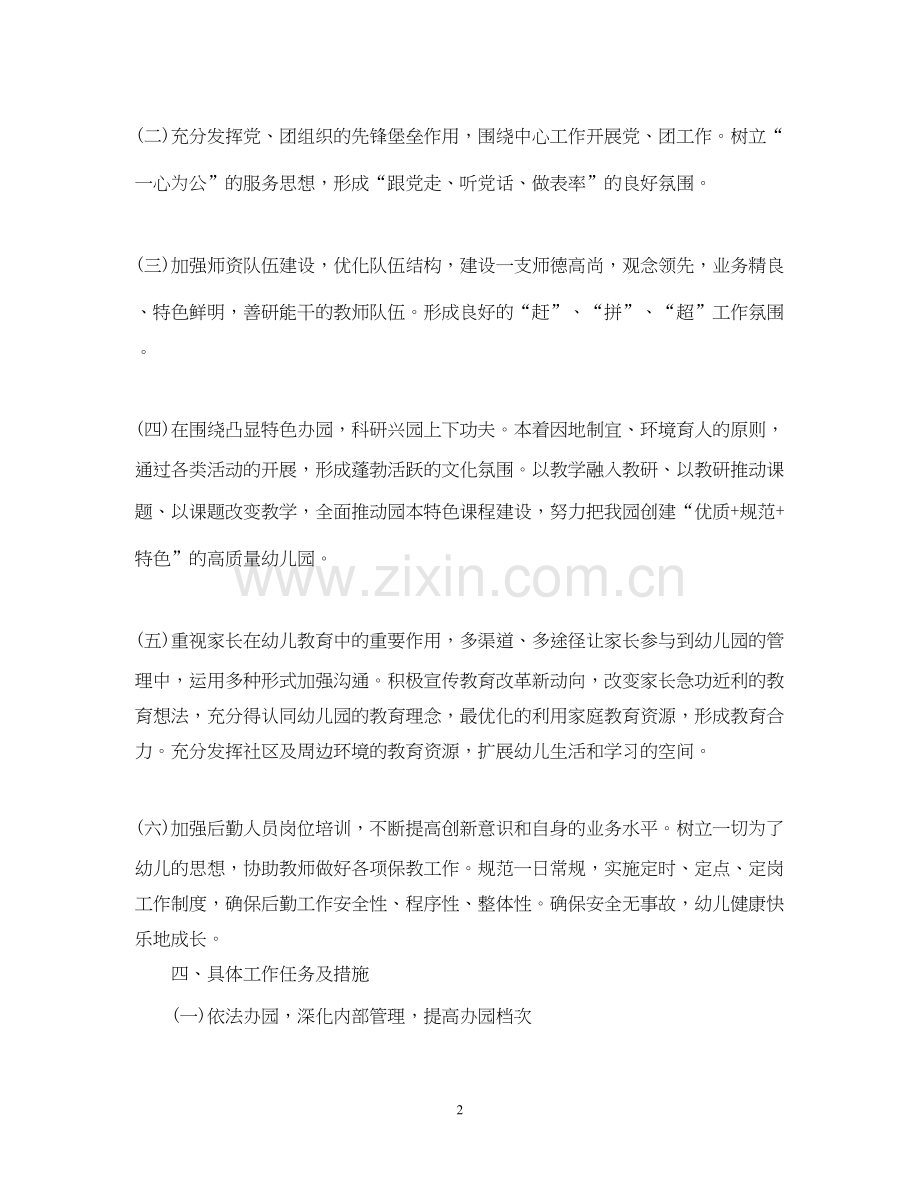 (二)充分发挥党、团组织的先锋堡垒作用，围绕中心工作开展党、团工作。树立“一心为公”的服务思想，形成“跟党走、听党话、做表率”的良好氛围。

(三)加强师资队伍建设，优化队伍结构，建设一支师德高尚，观念领先，业务精良、特色鲜明，善研能干的教师队伍。形成良好的“赶”、“拼”、“超”工作氛围。

(四)在围绕凸显特色办园，科研兴园上下功夫。本着因地制宜、环境育人的原则，通过各类活动的开展，形成蓬勃活跃的文化氛围。以教学融入教研、以教研推动课题、以课题改变教学，全面推动园本特色课程建设，努力把我园创建“优质+规范+特色”的高质量幼儿园。

www.zixin.com.cn

(五)重视家长在幼儿教育中的重要作用，多渠道、多途径让家长参与到幼儿园的管理中，运用多种形式加强沟通。积极宣传教育改革新动向，改变家长急功近利的教育想法，充分得认同幼儿园的教育理念，最优化的利用家庭教育资源，形成教育合力。充分发挥社区及周边环境的教育资源，扩展幼儿生活和学习的空间。

(六)加强后勤人员岗位培训，不断提高创新意识和自身的业务水平。树立一切为了幼儿的思想，协助教师做好各项保教工作。规范一日常规，实施定时、定点、定岗工作制度，确保后勤工作安全性、程序性、整体性。确保安全无事故，幼儿健康快乐地成长。

四、具体工作任务及措施

(一)依法办园，深化内部管理，提高办园档次

2